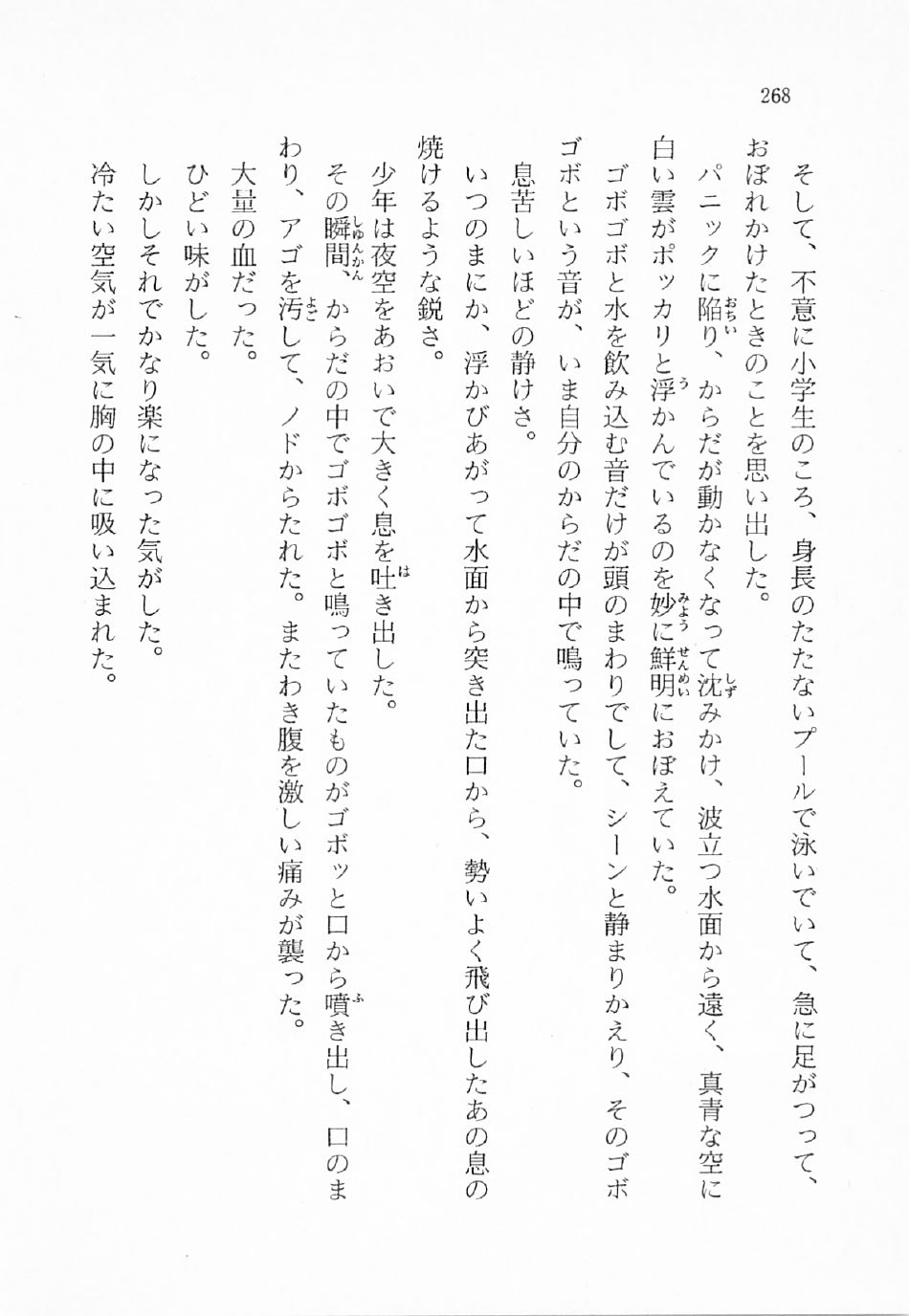 268

そして、不意に小学生のころ、身長のたたないプールで泳いでいて、急に足がつって、おぼれかけたときのことを思い出した。

パニックに陥り、からだが動かなくなって沈みかけ、波立つ水面から遠く、真青な空に白い雲がポッカリと浮かんでいるのを妙に鮮明におぼえていた。

ゴボゴボと水を飲み込む音だけが頭のまわりでして、シーンと静まりかえり、そのゴボゴボという音が、いま自分のからだの中で鳴っていた。

息苦しいほどの静けさ。

いつのまにか、浮かびあがって水面から突き出た口から、勢いよく飛び出したあの息の焼けるような鋭さ。

少年は夜空をあおいで大きく息を吐き出した。

その瞬間、からだの中でゴボゴボと鳴っていたものがゴボッと口から噴き出し、口のまわり、アゴを汚して、ノドからたれた。またわき腹を激しい痛みが襲った。

大量の血だった。

ひどい味がした。

しかしそれでかなり楽になった気がした。

冷たい空気が一気に胸の中に吸い込まれた。